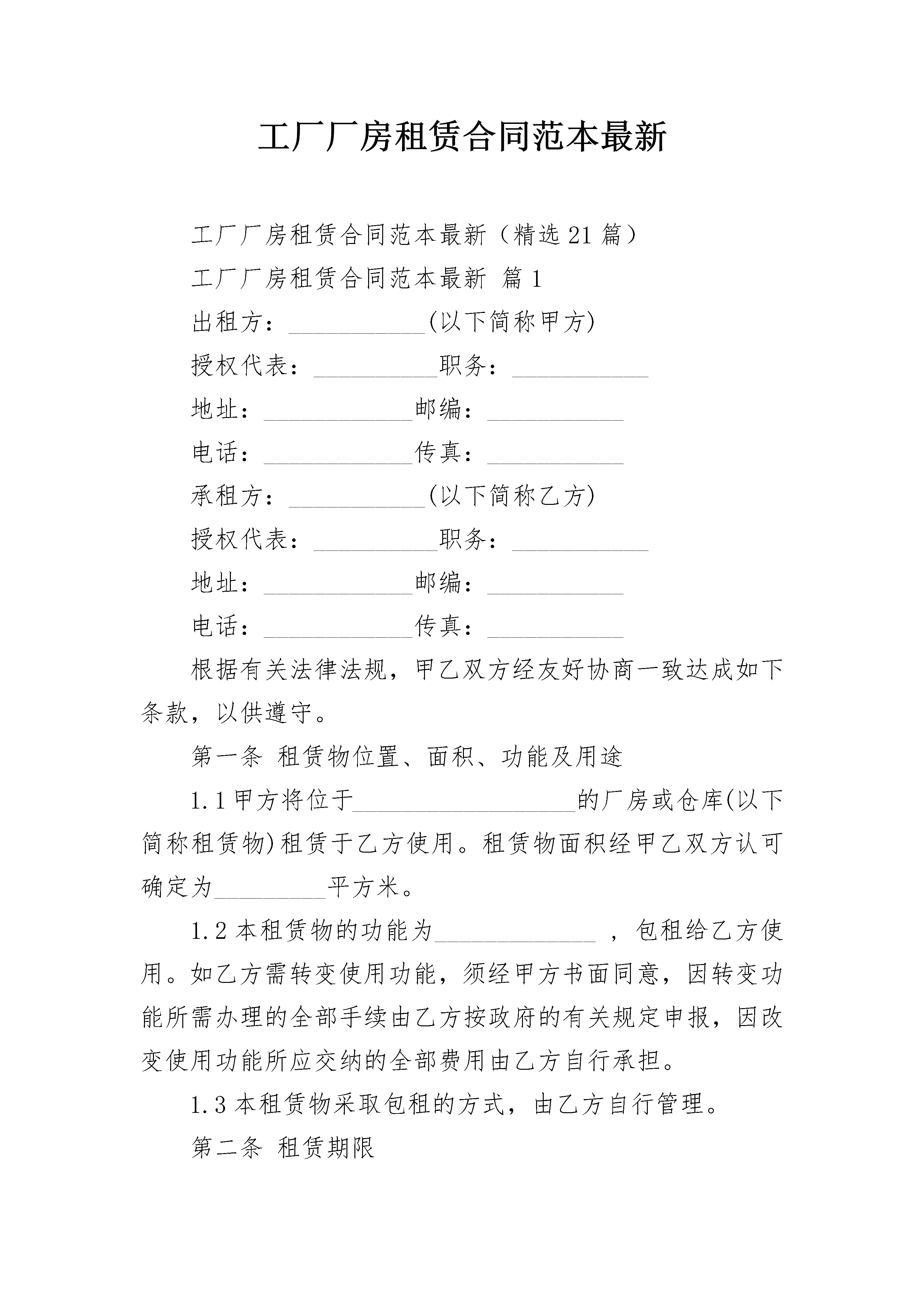 工厂厂房租赁合同范本最新

工厂厂房租赁合同范本最新（精选21篇）

工厂厂房租赁合同范本最新 篇1

出租方：___________(以下简称甲方)

授权代表：__________职务：___________

地址：____________邮编：___________

电话：____________传真：___________

承租方：___________(以下简称乙方)

授权代表：__________职务：___________

地址：____________邮编：___________

电话：____________传真：___________

根据有关法律法规，甲乙双方经友好协商一致达成如下条款，以供遵守。

第一条 租赁物位置、面积、功能及用途

1.1甲方将位于__________________的厂房或仓库(以下简称租赁物)租赁于乙方使用。租赁物面积经甲乙双方认可确定为_________平方米。

1.2本租赁物的功能为_____________，包租给乙方使用。如乙方需转变使用功能，须经甲方书面同意，因转变功能所需办理的全部手续由乙方按政府的有关规定申报，因改变使用功能所应交纳的全部费用由乙方自行承担。

1.3本租赁物采取包租的方式，由乙方自行管理。

第二条 租赁期限